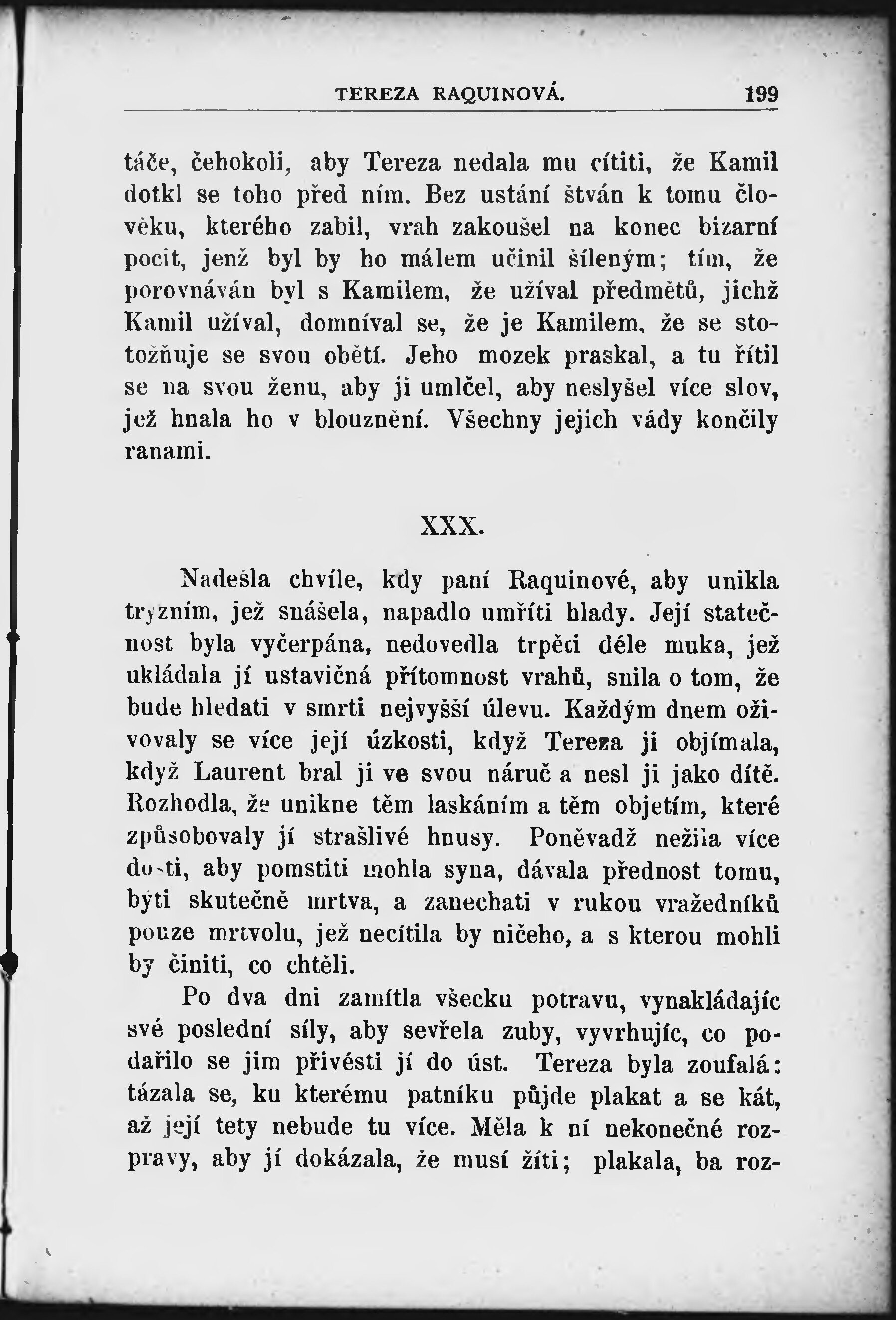 TEREZA RAQUINOVÁ. 199

táče, čehokoli, aby Tereza nedala mu cítiti, že Kamil dotkl se toho před ním. Bez ustání štván k tomu člověku, kterého zabil, vrah zakoušel na konec bizarní pocit, jenž byl by ho málem učinil šíleným; tím, že porovnáván byl s Kamilem, že užíval předmětů, jichž Kamil užíval, domníval se, že je Kamilem, že se stotožňuje se svou obětí. Jeho mozek praskal, a tu řítil se na svou ženu, aby ji umlčel, aby neslyšel více slov, jež hnala ho v blouznění. Všechny jejich vády končily ranami.

XXX.

Nadešla chvíle, kdy paní Raquinové, aby unikla trýzním, jež snášela, napadlo umříti hlady. Její statečnost byla vyčerpána, nedovedla trpěti déle muka, jež ukládala jí ustavičná přítomnost vrahů, snila o tom, že bude hledati v smrti nejvyšší úlevu. Každým dnem oživovaly se více její úzkosti, když Tereza ji objímala, když Laurent bral ji ve svou náruč a nesl ji jako dítě. Rozhodla, že unikne těm laskáním a těm objetím, které způsobovaly jí strašlivé hnusy. Poněvadž nežila více dosti, aby pomstiti mohla syna, dávala přednost tomu, býti skutečně mrtva, a zanechati v rukou vražedníků pouze mrtvolu, jež necítila by ničeho, a s kterou mohli by činiti, co chtěli.

Po dva dni zamítla všecku potravu, vynakládajíc své poslední síly, aby sevřela zuby, vyvrhujíc, co podařilo se jim přivésti jí do úst. Tereza byla zoufalá: tázala se, ku kterému patníku půjde plakat a se kát, až její tety nebude tu více. Měla k ní nekonečné rozpravy, aby jí dokázala, že musí žíti; plakala, ba roz-